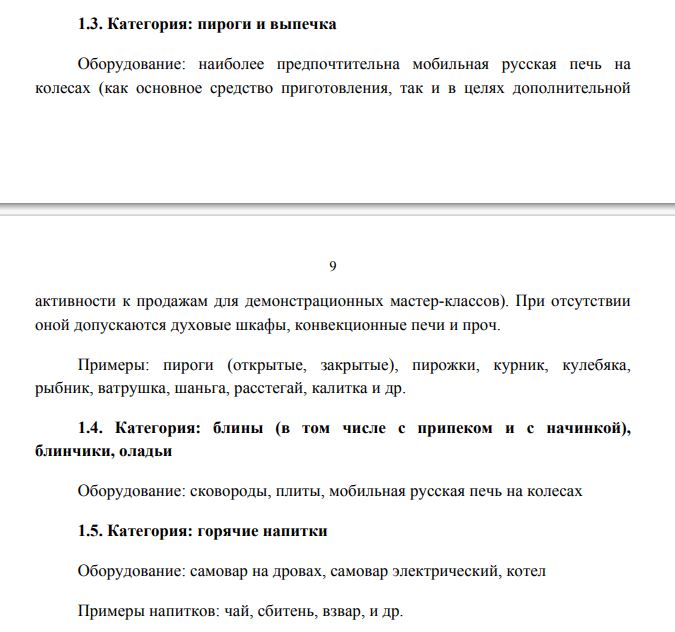 1.3. Категория: пироги и выпечка

Оборудование: наиболее предпочтительна мобильная русская печь на колесах (как основное средство приготовления, так и в целях дополнительной

9

активности к продажам для демонстрационных мастер-классов). При отсутствии оной допускаются духовые шкафы, конвекционные печи и проч.

Примеры: пироги (открытые, закрытые), пирожки, курник, кулебяка, рыбник, ватрушка, шаньга, расстегай, калитка и др.

1.4. Категория: блины (в том числе с припеком и с начинкой), блинчики, оладьи

Оборудование: сковороды, плиты, мобильная русская печь на колесах

1.5. Категория: горячие напитки

Оборудование: самовар на дровах, самовар электрический, котел

Примеры напитков: чай, сбитень, взвар, и др.